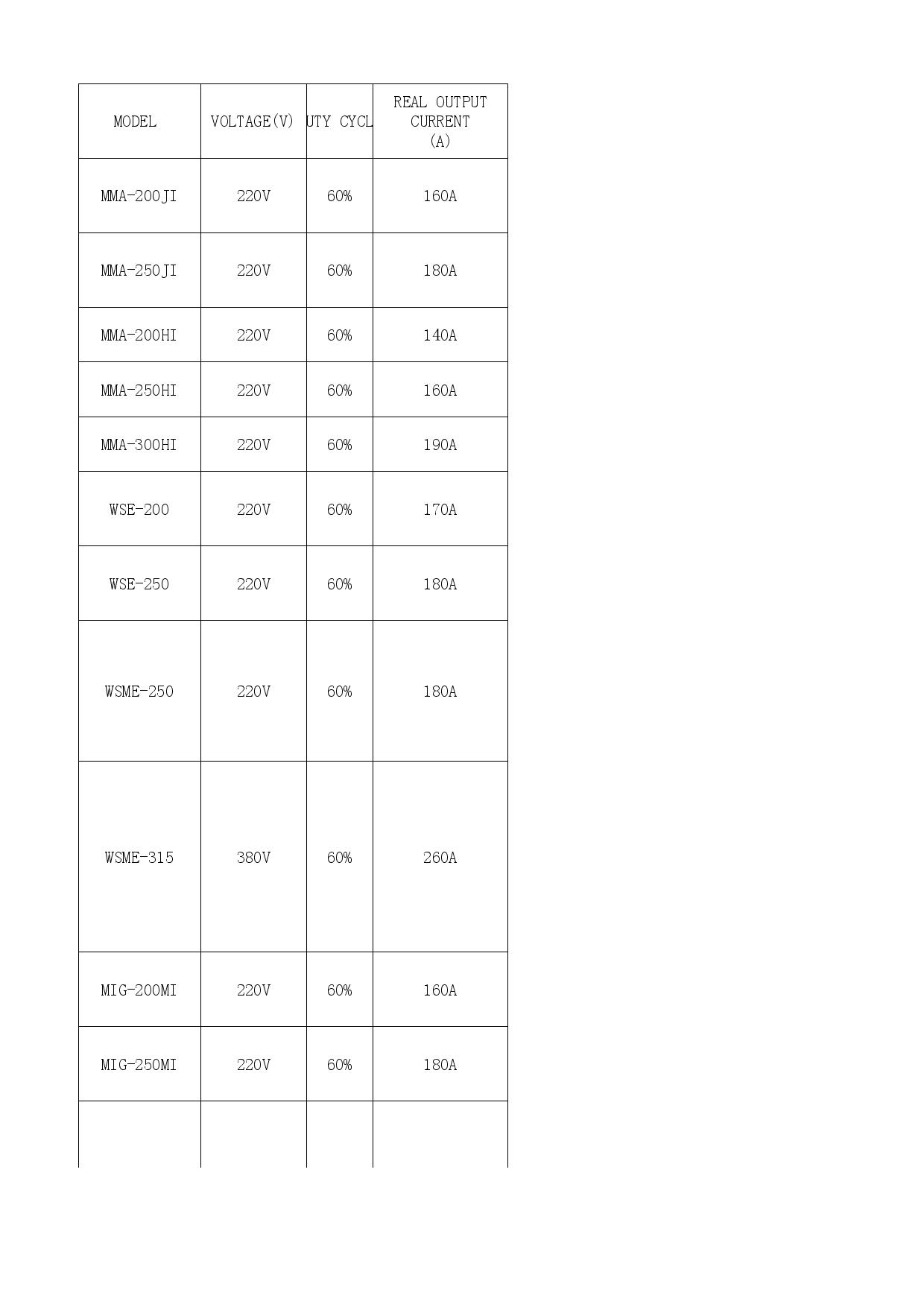 | MODEL | VOLTAGE(V) | UTY CYCL | REAL OUTPUT CURRENT (A) |
|---|---|---|---|
| MMA-200JI | 220V | 60% | 160A |
| MMA-250JI | 220V | 60% | 180A |
| MMA-200HI | 220V | 60% | 140A |
| MMA-250HI | 220V | 60% | 160A |
| MMA-300HI | 220V | 60% | 190A |
| WSE-200 | 220V | 60% | 170A |
| WSE-250 | 220V | 60% | 180A |
| WSME-250 | 220V | 60% | 180A |
| WSME-315 | 380V | 60% | 260A |
| MIG-200MI | 220V | 60% | 160A |
| MIG-250MI | 220V | 60% | 180A |
| | | | |